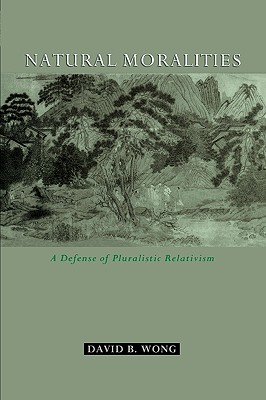 NATURAL MORALITIES

A Defense of Pluralistic Relativism

DAVID B. WONG